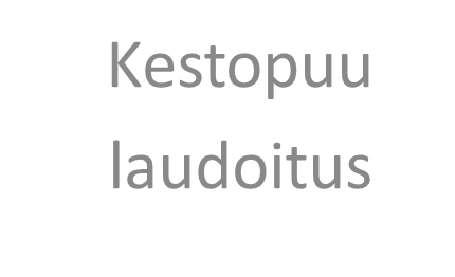 Kestopuu laudoitus